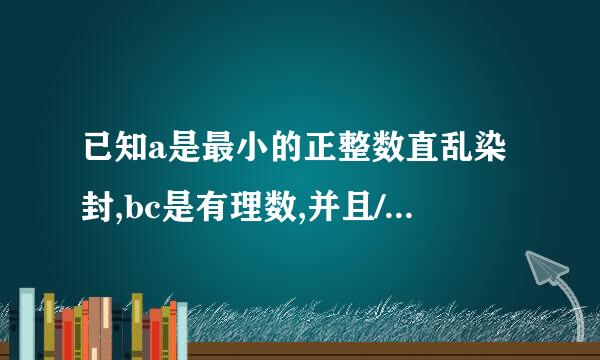 已知a是最小的正整数直乱染封,bc是有理数,并且/...